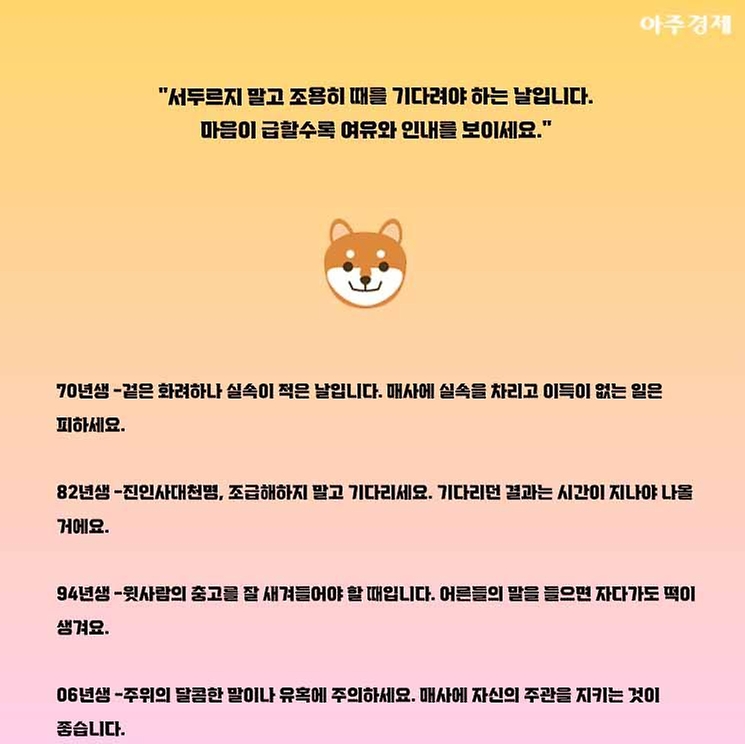 아주경제

"서두르지 말고 조용히 때를 기다려야 하는 날입니다.
마음이 급할수록 여유와 인내를 보이세요."

70년생 -겉은 화려하나 실속이 적은 날입니다. 매사에 실속을 차리고 이득이 없는 일은 피하세요.

82년생 -진인사대천명, 조급해하지 말고 기다리세요. 기다리던 결과는 시간이 지나야 나올 거에요.

94년생 -윗사람의 충고를 잘 새겨들어야 할 때입니다. 어른들의 말을 들으면 자다가도 떡이 생겨요.

06년생 -주위의 달콤한 말이나 유혹에 주의하세요. 매사에 자신의 주관을 지키는 것이 좋습니다.